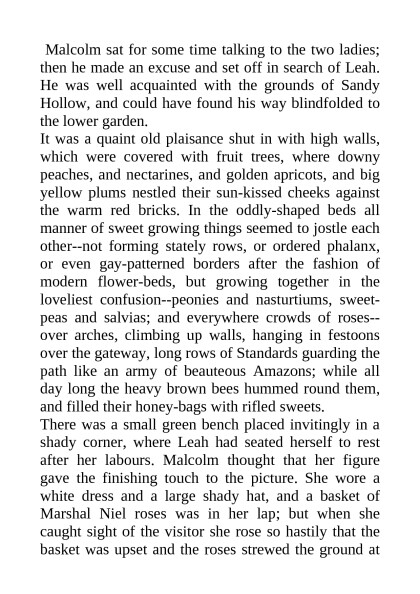 Malcolm sat for some time talking to the two ladies; then he made an excuse and set off in search of Leah. He was well acquainted with the grounds of Sandy Hollow, and could have found his way blindfolded to the lower garden.

It was a quaint old plaisance shut in with high walls, which were covered with fruit trees, where downy peaches, and nectarines, and golden apricots, and big yellow plums nestled their sun-kissed cheeks against the warm red bricks. In the oddly-shaped beds all manner of sweet growing things seemed to jostle each other--not forming stately rows, or ordered phalanx, or even gay-patterned borders after the fashion of modern flower-beds, but growing together in the loveliest confusion--peonies and nasturtiums, sweet-peas and salvias; and everywhere crowds of roses--over arches, climbing up walls, hanging in festoons over the gateway, long rows of Standards guarding the path like an army of beauteous Amazons; while all day long the heavy brown bees hummed round them, and filled their honey-bags with rifled sweets.

There was a small green bench placed invitingly in a shady corner, where Leah had seated herself to rest after her labours. Malcolm thought that her figure gave the finishing touch to the picture. She wore a white dress and a large shady hat, and a basket of Marshal Niel roses was in her lap; but when she caught sight of the visitor she rose so hastily that the basket was upset and the roses strewed the ground at